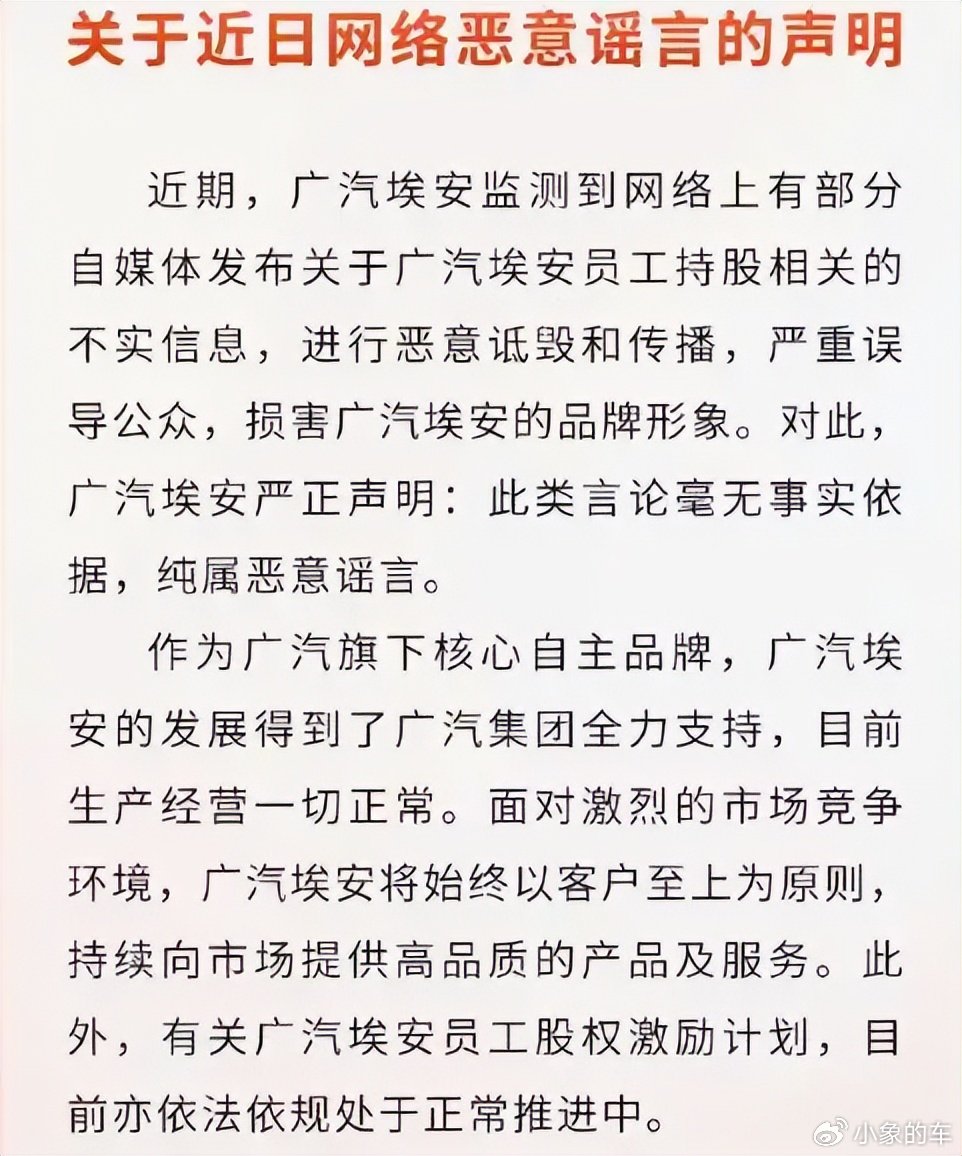 关于近日网络恶意谣言的声明

近期，广汽埃安监测到网络上有部分自媒体发布关于广汽埃安员工持股相关的不实信息，进行恶意诋毁和传播，严重误导公众，损害广汽埃安的品牌形象。对此，广汽埃安严正声明：此类言论毫无事实依据，纯属恶意谣言。

作为广汽旗下核心自主品牌，广汽埃安的发展得到了广汽集团全力支持，目前生产经营一切正常。面对激烈的市场竞争环境，广汽埃安将始终以客户至上为原则，持续向市场提供高品质的产品及服务。此外，有关广汽埃安员工股权激励计划，目前亦依法依规处于正常推进中。

小象的车